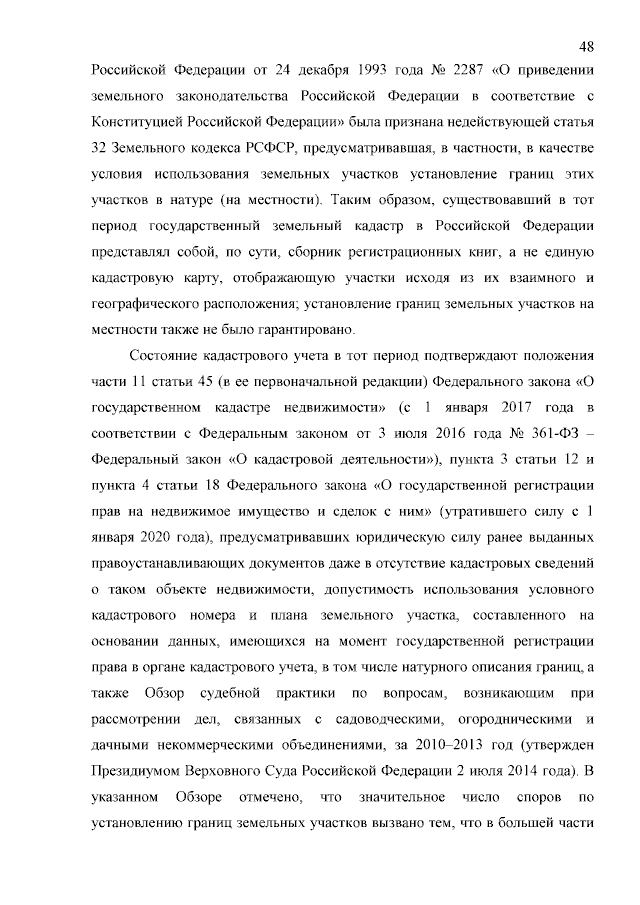 48

Российской Федерации от 24 декабря 1993 года № 2287 «О приведении земельного законодательства Российской Федерации в соответствие с Конституцией Российской Федерации» была признана недействующей статья 32 Земельного кодекса РСФСР, предусматривавшая, в частности, в качестве условия использования земельных участков установление границ этих участков в натуре (на местности). Таким образом, существовавший в тот период государственный земельный кадастр в Российской Федерации представлял собой, по сути, сборник регистрационных книг, а не единую кадастровую карту, отображающую участки исходя из их взаимного и географического расположения; установление границ земельных участков на местности также не было гарантировано.

Состояние кадастрового учета в тот период подтверждают положения части 11 статьи 45 (в ее первоначальной редакции) Федерального закона «О государственном кадастре недвижимости» (с 1 января 2017 года в соответствии с Федеральным законом от 3 июля 2016 года № 361-ФЗ – Федеральный закон «О кадастровой деятельности»), пункта 3 статьи 12 и пункта 4 статьи 18 Федерального закона «О государственной регистрации прав на недвижимое имущество и сделок с ним» (утратившего силу с 1 января 2020 года), предусматривавших юридическую силу ранее выданных правоустанавливающих документов даже в отсутствие кадастровых сведений о таком объекте недвижимости, допустимость использования условного кадастрового номера и плана земельного участка, составленного на основании данных, имеющихся на момент государственной регистрации права в органе кадастрового учета, в том числе натурного описания границ, а также Обзор судебной практики по вопросам, возникающим при рассмотрении дел, связанных с садоводческими, огородническими и дачными некоммерческими объединениями, за 2010–2013 год (утвержден Президиумом Верховного Суда Российской Федерации 2 июля 2014 года). В указанном Обзоре отмечено, что значительное число споров по установлению границ земельных участков вызвано тем, что в большей части